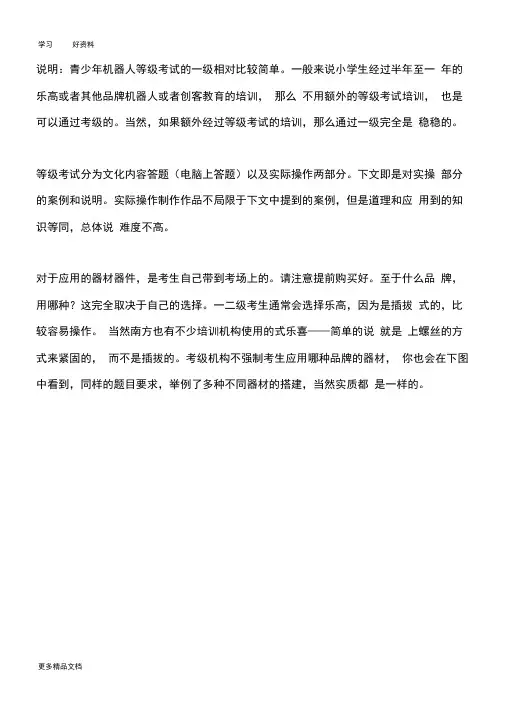 学习　　好资料

说明：青少年机器人等级考试的一级相对比较简单。一般来说小学生经过半年至一 年的乐高或者其他品牌机器人或者创客教育的培训， 那么 不用额外的等级考试培训， 也是可以通过考级的。当然，如果额外经过等级考试的培训，那么通过一级完全是 稳稳的。

等级考试分为文化内容答题（电脑上答题）以及实际操作两部分。下文即是对实操 部分的案例和说明。实际操作制作作品不局限于下文中提到的案例，但是道理和应 用到的知识等同，总体说 难度不高。

对于应用的器材器件，是考生自己带到考场上的。请注意提前购买好。至于什么品 牌，用哪种？这完全取决于自己的选择。一二级考生通常会选择乐高，因为是插拔 式的，比较容易操作。 当然南方也有不少培训机构使用的式乐喜——简单的说 就是 上螺丝的方式来紧固的， 而不是插拔的。考级机构不强制考生应用哪种品牌的器材， 你也会在下图中看到，同样的题目要求，举例了多种不同器材的搭建，当然实质都 是一样的。

更多精品文档